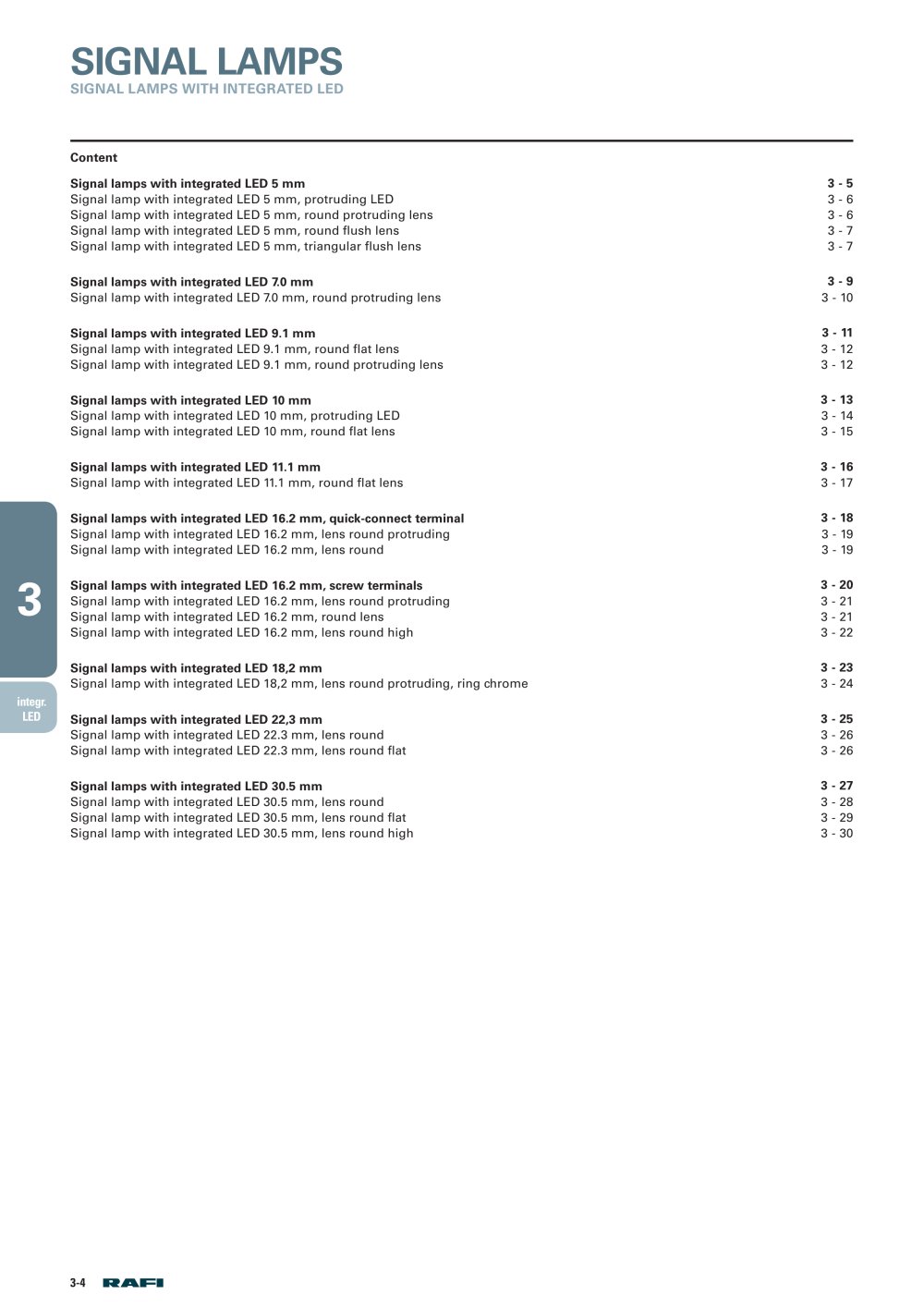 SIGNAL LAMPS
SIGNAL LAMPS WITH INTEGRATED LED

Content

Signal lamps with integrated LED 5 mm 3 - 5
Signal lamp with integrated LED 5 mm, protruding LED 3 - 6
Signal lamp with integrated LED 5 mm, round protruding lens 3 - 6
Signal lamp with integrated LED 5 mm, round flush lens 3 - 7
Signal lamp with integrated LED 5 mm, triangular flush lens 3 - 7

Signal lamps with integrated LED 7.0 mm 3 - 9
Signal lamp with integrated LED 7.0 mm, round protruding lens 3 - 10

Signal lamps with integrated LED 9.1 mm 3 - 11
Signal lamp with integrated LED 9.1 mm, round flat lens 3 - 12
Signal lamp with integrated LED 9.1 mm, round protruding lens 3 - 12

Signal lamps with integrated LED 10 mm 3 - 13
Signal lamp with integrated LED 10 mm, protruding LED 3 - 14
Signal lamp with integrated LED 10 mm, round flat lens 3 - 15

Signal lamps with integrated LED 11.1 mm 3 - 16
Signal lamp with integrated LED 11.1 mm, round flat lens 3 - 17

Signal lamps with integrated LED 16.2 mm, quick-connect terminal 3 - 18
Signal lamp with integrated LED 16.2 mm, lens round protruding 3 - 19
Signal lamp with integrated LED 16.2 mm, lens round 3 - 19

Signal lamps with integrated LED 16.2 mm, screw terminals 3 - 20
Signal lamp with integrated LED 16.2 mm, lens round protruding 3 - 21
Signal lamp with integrated LED 16.2 mm, round lens 3 - 21
Signal lamp with integrated LED 16.2 mm, lens round high 3 - 22

Signal lamps with integrated LED 18,2 mm 3 - 23
Signal lamp with integrated LED 18,2 mm, lens round protruding, ring chrome 3 - 24

Signal lamps with integrated LED 22,3 mm 3 - 25
Signal lamp with integrated LED 22.3 mm, lens round 3 - 26
Signal lamp with integrated LED 22.3 mm, lens round flat 3 - 26

Signal lamps with integrated LED 30.5 mm 3 - 27
Signal lamp with integrated LED 30.5 mm, lens round 3 - 28
Signal lamp with integrated LED 30.5 mm, lens round flat 3 - 29
Signal lamp with integrated LED 30.5 mm, lens round high 3 - 30

3

integr.
LED

3-4 RAFI